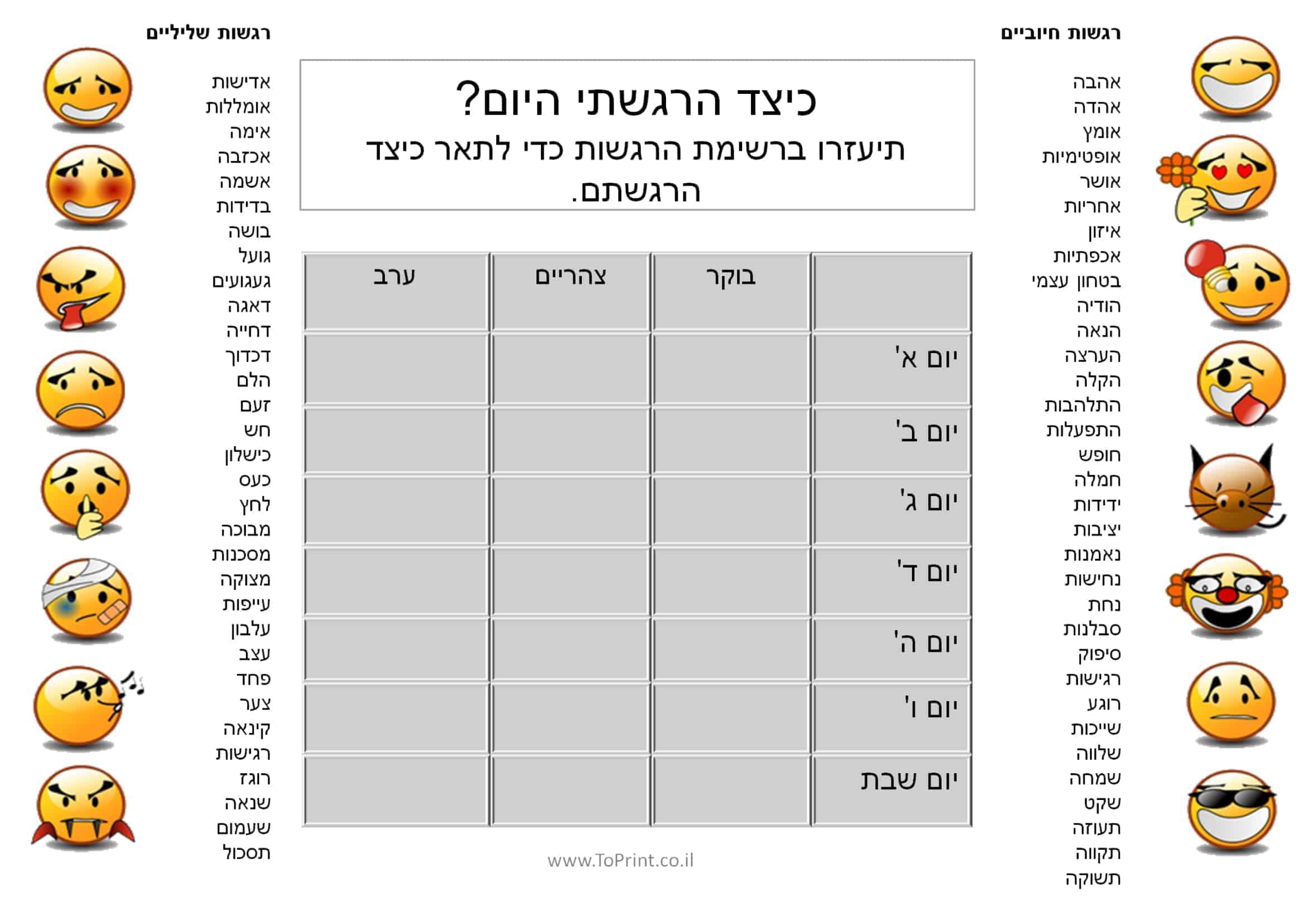 רגשות חיוביים

אהבה
אהדה
אומץ
אופטימיות
אושר
אחריות
איזון
אכפתיות
בטחון עצמי
הודיה
הנאה
הערצה
הקלה
התלהבות
התפעלות
חופש
חמלה
ידידות
יציבות
נאמנות
נחישות
נחת
סבלנות
סיפוק
רגישות
רוגע
שייכות
שלווה
שמחה
שקט
תעוזה
תקווה
תשוקה

כיצד הרגשתי היום?
תיעזרו ברשימת הרגשות כדי לתאר כיצד הרגשתם.

| | בוקר | צהריים | ערב |
|---|---|---|---|
| יום א' | | | |
| יום ב' | | | |
| יום ג' | | | |
| יום ד' | | | |
| יום ה' | | | |
| יום ו' | | | |
| יום שבת | | | |

www.ToPrint.co.il

רגשות שליליים

אדישות
אומללות
אימה
אכזבה
אשמה
בדידות
בושה
גועל
געגועים
דאגה
דחייה
דכדוך
הלם
זעם
חש
כישלון
כעס
לחץ
מבוכה
מסכנות
מצוקה
עייפות
עלבון
עצב
פחד
צער
קינאה
רגישות
רוגז
שנאה
שעמום
תסכול